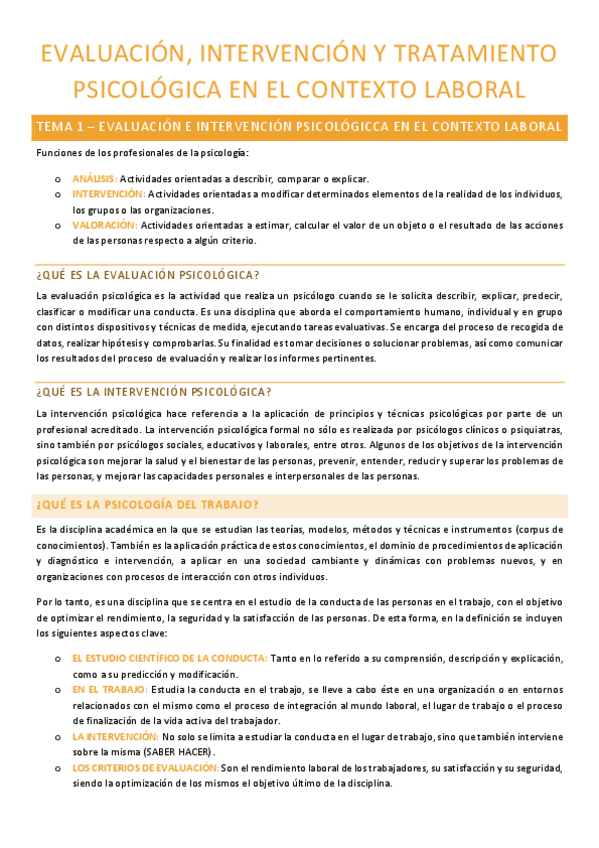 EVALUACIÓN, INTERVENCIÓN Y TRATAMIENTO PSICOLÓGICA EN EL CONTEXTO LABORAL

TEMA 1 – EVALUACIÓN E INTERVENCIÓN PSICOLÓGICCA EN EL CONTEXTO LABORAL

Funciones de los profesionales de la psicología:

o ANÁLISIS: Actividades orientadas a describir, comparar o explicar.
o INTERVENCIÓN: Actividades orientadas a modificar determinados elementos de la realidad de los individuos, los grupos o las organizaciones.
o VALORACIÓN: Actividades orientadas a estimar, calcular el valor de un objeto o el resultado de las acciones de las personas respecto a algún criterio.

¿QUÉ ES LA EVALUACIÓN PSICOLÓGICA?

La evaluación psicológica es la actividad que realiza un psicólogo cuando se le solicita describir, explicar, predecir, clasificar o modificar una conducta. Es una disciplina que aborda el comportamiento humano, individual y en grupo con distintos dispositivos y técnicas de medida, ejecutando tareas evaluativas. Se encarga del proceso de recogida de datos, realizar hipótesis y comprobarlas. Su finalidad es tomar decisiones o solucionar problemas, así como comunicar los resultados del proceso de evaluación y realizar los informes pertinentes.

¿QUÉ ES LA INTERVENCIÓN PSICOLÓGICA?

La intervención psicológica hace referencia a la aplicación de principios y técnicas psicológicas por parte de un profesional acreditado. La intervención psicológica formal no sólo es realizada por psicólogos clínicos o psiquiatras, sino también por psicólogos sociales, educativos y laborales, entre otros. Algunos de los objetivos de la intervención psicológica son mejorar la salud y el bienestar de las personas, prevenir, entender, reducir y superar los problemas de las personas, y mejorar las capacidades personales e interpersonales de las personas.

¿QUÉ ES LA PSICOLOGÍA DEL TRABAJO?

Es la disciplina académica en la que se estudian las teorías, modelos, métodos y técnicas e instrumentos (corpus de conocimientos). También es la aplicación práctica de estos conocimientos, el dominio de procedimientos de aplicación y diagnóstico e intervención, a aplicar en una sociedad cambiante y dinámicas con problemas nuevos, y en organizaciones con procesos de interacción con otros individuos.

Por lo tanto, es una disciplina que se centra en el estudio de la conducta de las personas en el trabajo, con el objetivo de optimizar el rendimiento, la seguridad y la satisfacción de las personas. De esta forma, en la definición se incluyen los siguientes aspectos clave:

o EL ESTUDIO CIENTÍFICO DE LA CONDUCTA: Tanto en lo referido a su comprensión, descripción y explicación, como a su predicción y modificación.
o EN EL TRABAJO: Estudia la conducta en el trabajo, se lleve a cabo éste en una organización o en entornos relacionados con el mismo como el proceso de integración al mundo laboral, el lugar de trabajo o el proceso de finalización de la vida activa del trabajador.
o LA INTERVENCIÓN: No solo se limita a estudiar la conducta en el lugar de trabajo, sino que también interviene sobre la misma (SABER HACER).
o LOS CRITERIOS DE EVALUACIÓN: Son el rendimiento laboral de los trabajadores, su satisfacción y su seguridad, siendo la optimización de los mismos el objetivo último de la disciplina.